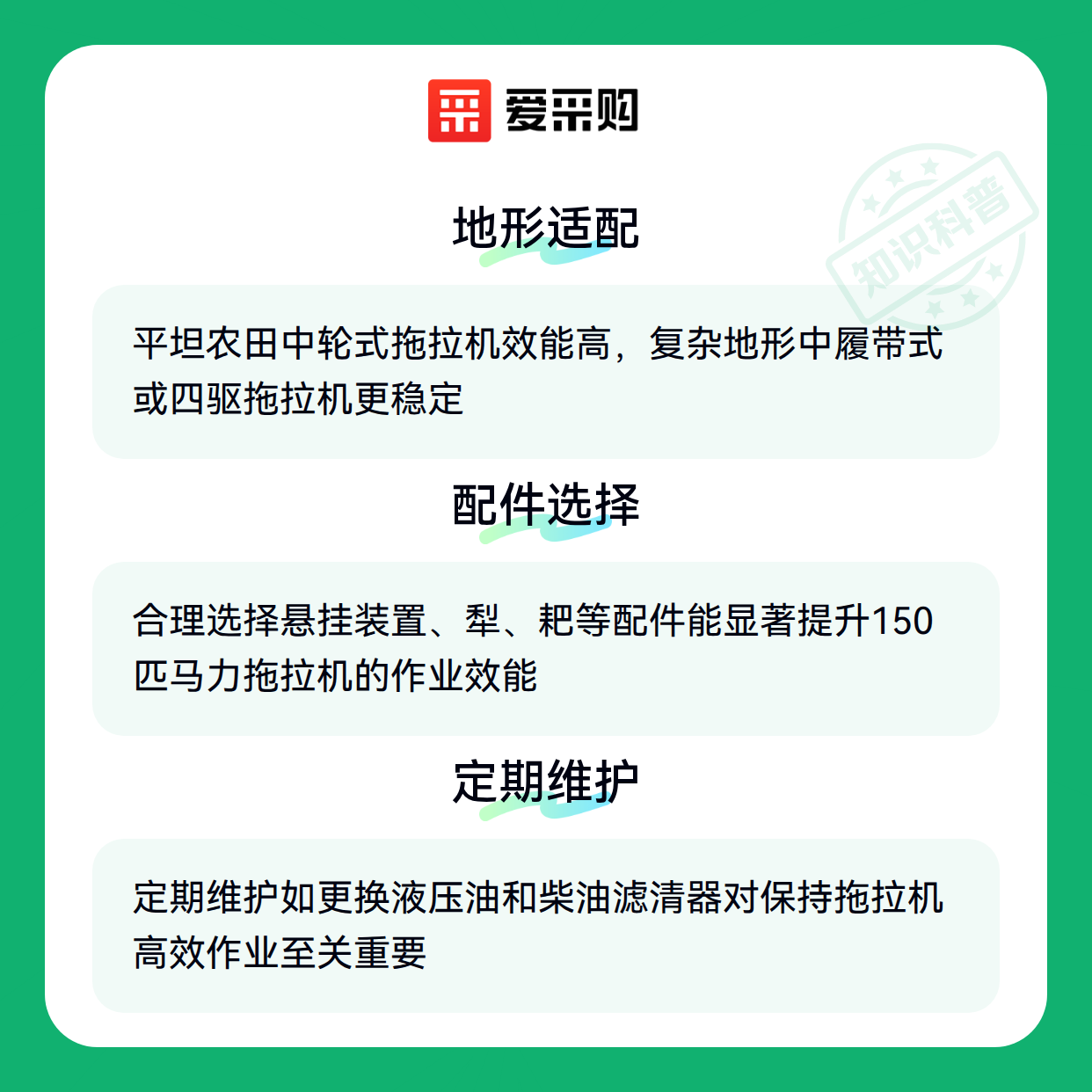 爱采购

地形适配

平坦农田中轮式拖拉机效能高，复杂地形中履带式或四驱拖拉机更稳定

配件选择

合理选择悬挂装置、犁、耙等配件能显著提升150匹马力拖拉机的作业效能

定期维护

定期维护如更换液压油和柴油滤清器对保持拖拉机高效作业至关重要

知识科普